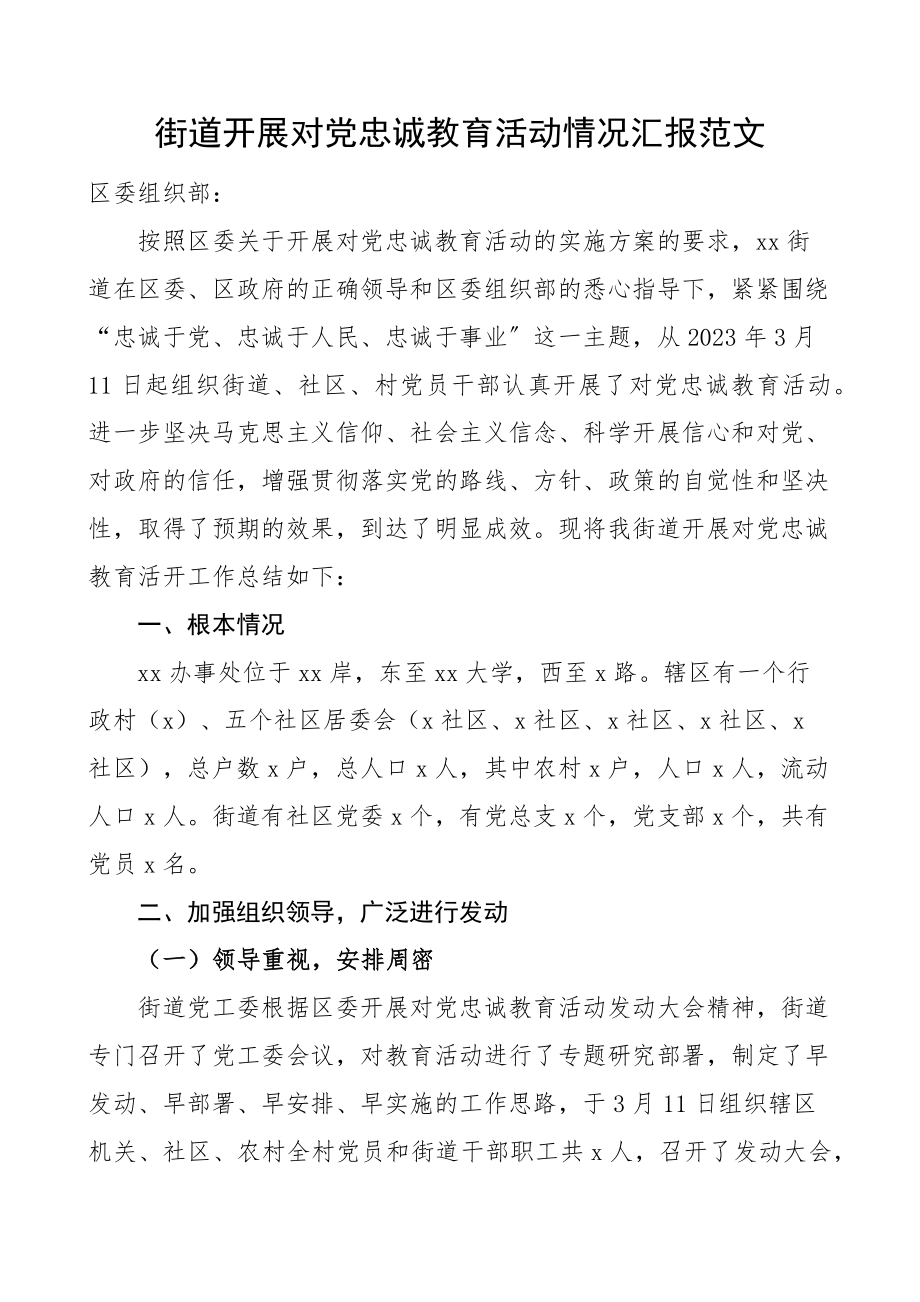 街道开展对党忠诚教育活动情况汇报范文

区委组织部：

按照区委关于开展对党忠诚教育活动的实施方案的要求，xx街道在区委、区政府的正确领导和区委组织部的悉心指导下，紧紧围绕“忠诚于党、忠诚于人民、忠诚于事业”这一主题，从2023年3月11日起组织街道、社区、村党员干部认真开展了对党忠诚教育活动。进一步坚决马克思主义信仰、社会主义信念、科学开展信心和对党、对政府的信任，增强贯彻落实党的路线、方针、政策的自觉性和坚决性，取得了预期的效果，到达了明显成效。现将我街道开展对党忠诚教育活开工作总结如下：

一、根本情况

xx办事处位于xx岸，东至xx大学，西至x路。辖区有一个行政村（x）、五个社区居委会（x社区、x社区、x社区、x社区、x社区），总户数x户，总人口x人，其中农村x户，人口x人，流动人口x人。街道有社区党委x个，有党总支x个，党支部x个，共有党员x名。

二、加强组织领导，广泛进行发动

（一）领导重视，安排周密

街道党工委根据区委开展对党忠诚教育活动发动大会精神，街道专门召开了党工委会议，对教育活动进行了专题研究部署，制定了早发动、早部署、早安排、早实施的工作思路，于3月11日组织辖区机关、社区、农村全村党员和街道干部职工共x人，召开了发动大会，